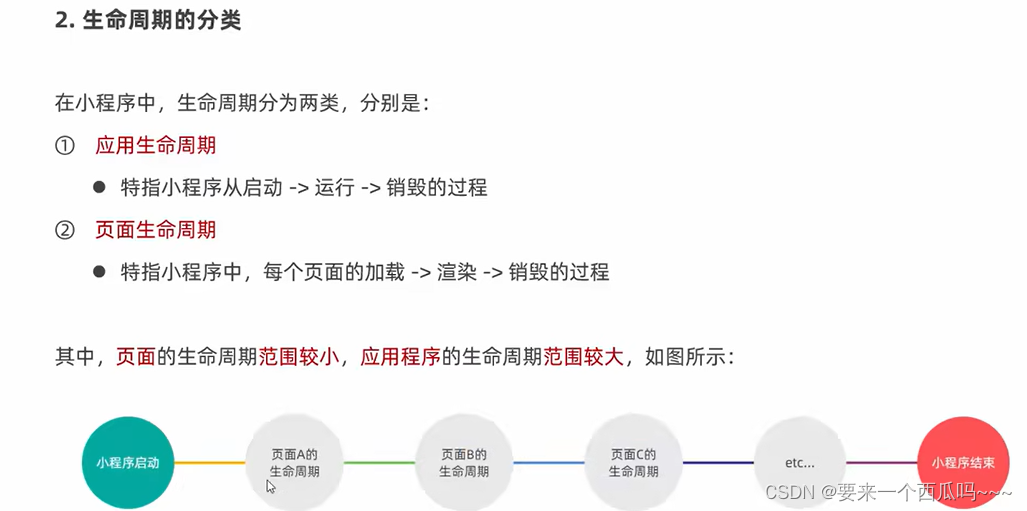 2.生命周期的分类

在小程序中，生命周期分为两类，分别是：

① 应用生命周期

• 特指小程序从启动 -> 运行 -> 销毁的过程

② 页面生命周期

• 特指小程序中，每个页面的加载 -> 渲染 -> 销毁的过程

其中，页面的生命周期范围较小，应用程序的生命周期范围较大，如图所示：

小程序启动

页面A的生命周期

页面B的生命周期

页面C的生命周期

etc...

小程序结束

CSDN @要来一个西瓜吗~~~